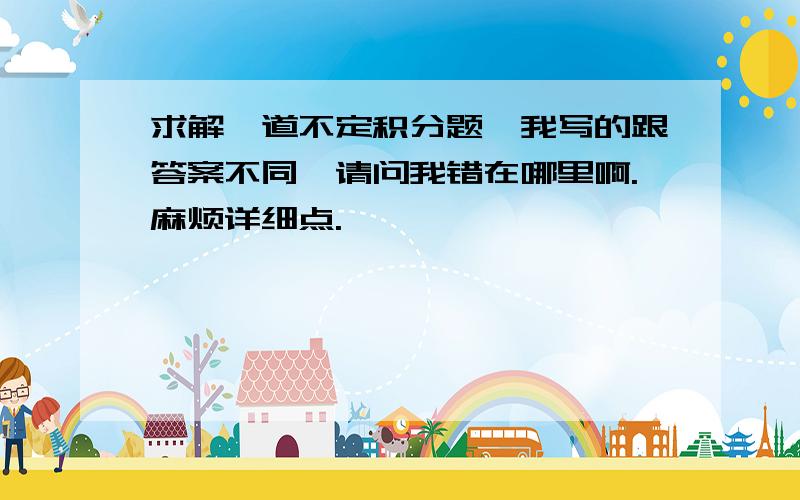 求解一道不定积分题,我写的跟答案不同,请问我错在哪里啊.麻烦详细点.